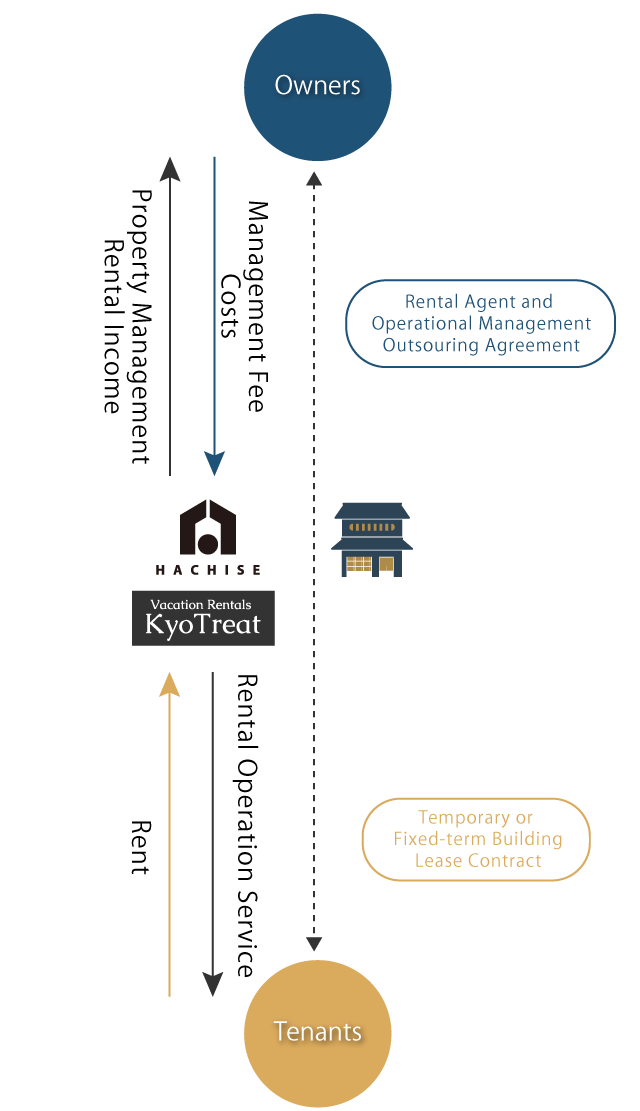 Owners

Property Management
Rental Income

Management Fee
Costs

Rental Agent and Operational Management Outsouring Agreement

HACHISE

Vacation Rentals
KyoTreat

Rent

Rental Operation Service

Temporary or Fixed-term Building Lease Contract

Tenants